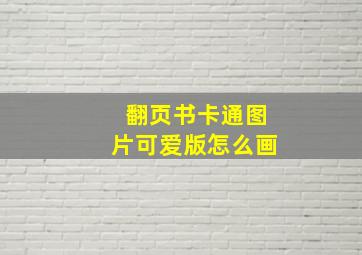 翻页书卡通图片可爱版怎么画